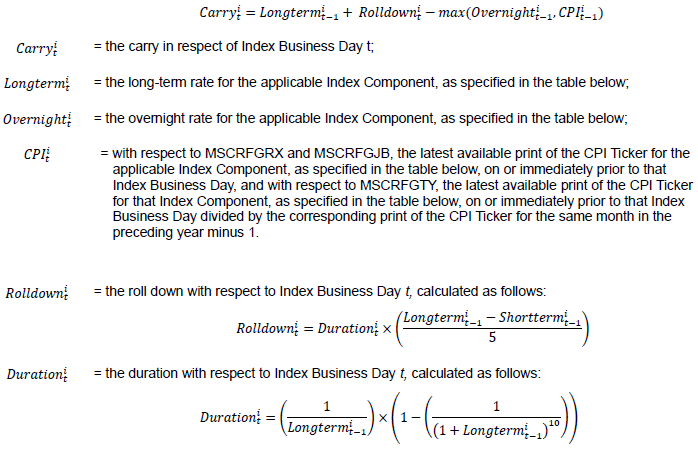 $Carry_t^i = Longterm_{t-1}^i + Rolldown_t^i - max(Overnight_{t-1}^i, CPI_{t-1}^i)$

$Carry_t^i$ = the carry in respect of Index Business Day t;

$Longterm_t^i$ = the long-term rate for the applicable Index Component, as specified in the table below;

$Overnight_t^i$ = the overnight rate for the applicable Index Component, as specified in the table below;

$CPI_t^i$ = with respect to MSCRFGRX and MSCRFGJB, the latest available print of the CPI Ticker for the applicable Index Component, as specified in the table below, on or immediately prior to that Index Business Day, and with respect to MSCRFGTY, the latest available print of the CPI Ticker for that Index Component, as specified in the table below, on or immediately prior to that Index Business Day divided by the corresponding print of the CPI Ticker for the same month in the preceding year minus 1.

$Rolldown_t^i$ = the roll down with respect to Index Business Day t, calculated as follows:

$Rolldown_t^i = Duration_t^i \times \left(\frac{Longterm_{t-1}^i - Shortterm_{t-1}^i}{5}\right)$

$Duration_t^i$ = the duration with respect to Index Business Day t, calculated as follows:

$Duration_t^i = \left(\frac{1}{Longterm_{t-1}^i}\right) \times \left(1 - \left(\frac{1}{(1 + Longterm_{t-1}^i)^{10}}\right)\right)$